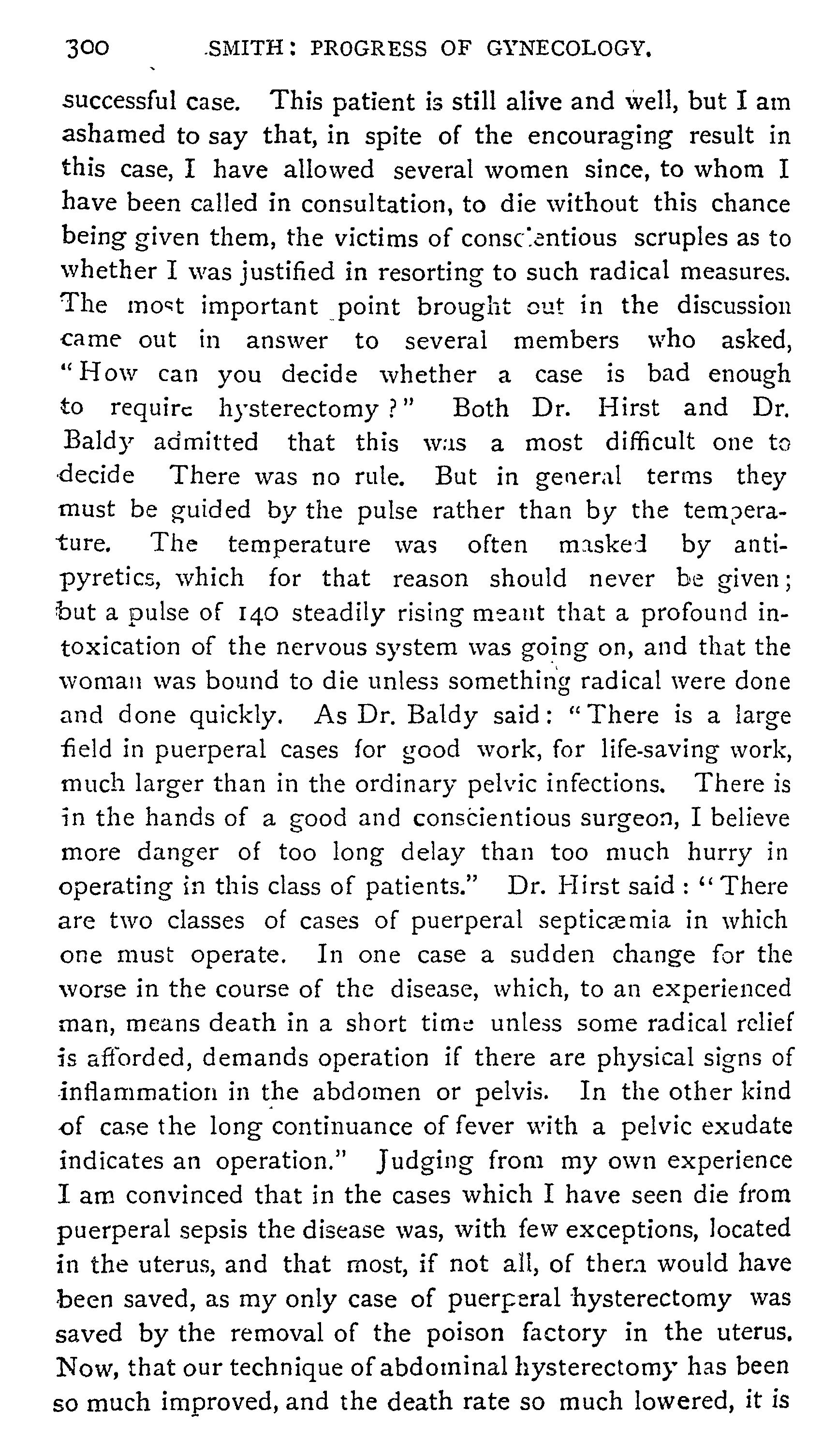 300 SMITH: PROGRESS OF GYNECOLOGY.

successful case. This patient is still alive and well, but I am ashamed to say that, in spite of the encouraging result in this case, I have allowed several women since, to whom I have been called in consultation, to die without this chance being given them, the victims of conscientious scruples as to whether I was justified in resorting to such radical measures. The most important point brought out in the discussion came out in answer to several members who asked, "How can you decide whether a case is bad enough to require hysterectomy?" Both Dr. Hirst and Dr. Baldy admitted that this was a most difficult one to decide There was no rule. But in general terms they must be guided by the pulse rather than by the temperature. The temperature was often masked by antipyretics, which for that reason should never be given; but a pulse of 140 steadily rising meant that a profound intoxication of the nervous system was going on, and that the woman was bound to die unless something radical were done and done quickly. As Dr. Baldy said: "There is a large field in puerperal cases for good work, for life-saving work, much larger than in the ordinary pelvic infections. There is in the hands of a good and conscientious surgeon, I believe more danger of too long delay than too much hurry in operating in this class of patients." Dr. Hirst said: "There are two classes of cases of puerperal septicæmia in which one must operate. In one case a sudden change for the worse in the course of the disease, which, to an experienced man, means death in a short time unless some radical relief is afforded, demands operation if there are physical signs of inflammation in the abdomen or pelvis. In the other kind of case the long continuance of fever with a pelvic exudate indicates an operation." Judging from my own experience I am convinced that in the cases which I have seen die from puerperal sepsis the disease was, with few exceptions, located in the uterus, and that most, if not all, of them would have been saved, as my only case of puerperal hysterectomy was saved by the removal of the poison factory in the uterus. Now, that our technique of abdominal hysterectomy has been so much improved, and the death rate so much lowered, it is